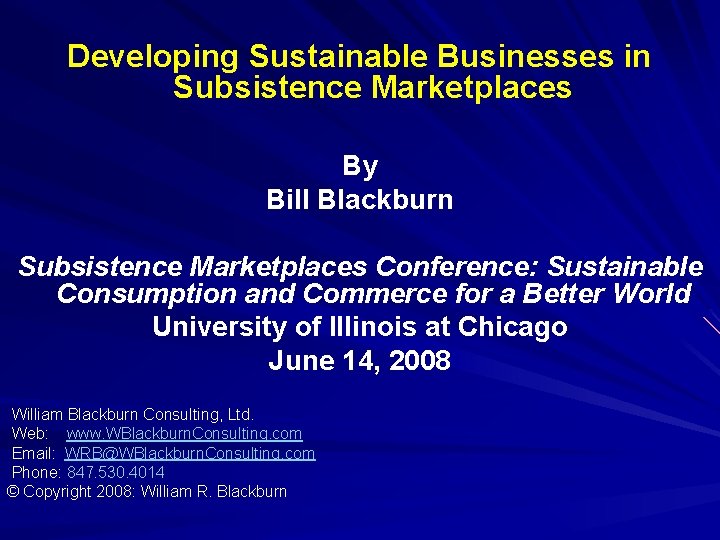 Developing Sustainable Businesses in Subsistence Marketplaces

By
Bill Blackburn

Subsistence Marketplaces Conference: Sustainable Consumption and Commerce for a Better World
University of Illinois at Chicago
June 14, 2008

William Blackburn Consulting, Ltd.
Web: www.WBlackburnConsulting.com
Email: WRB@WBlackburnConsulting.com
Phone: 847.530.4014
© Copyright 2008: William R. Blackburn